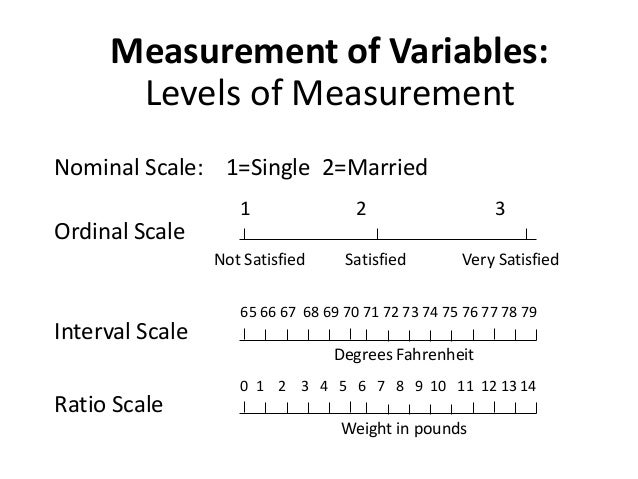 Measurement of Variables:
Levels of Measurement

Nominal Scale: 1=Single 2=Married

Ordinal Scale
1 2 3
Not Satisfied Satisfied Very Satisfied

Interval Scale
65 66 67 68 69 70 71 72 73 74 75 76 77 78 79
Degrees Fahrenheit

Ratio Scale
0 1 2 3 4 5 6 7 8 9 10 11 12 13 14
Weight in pounds